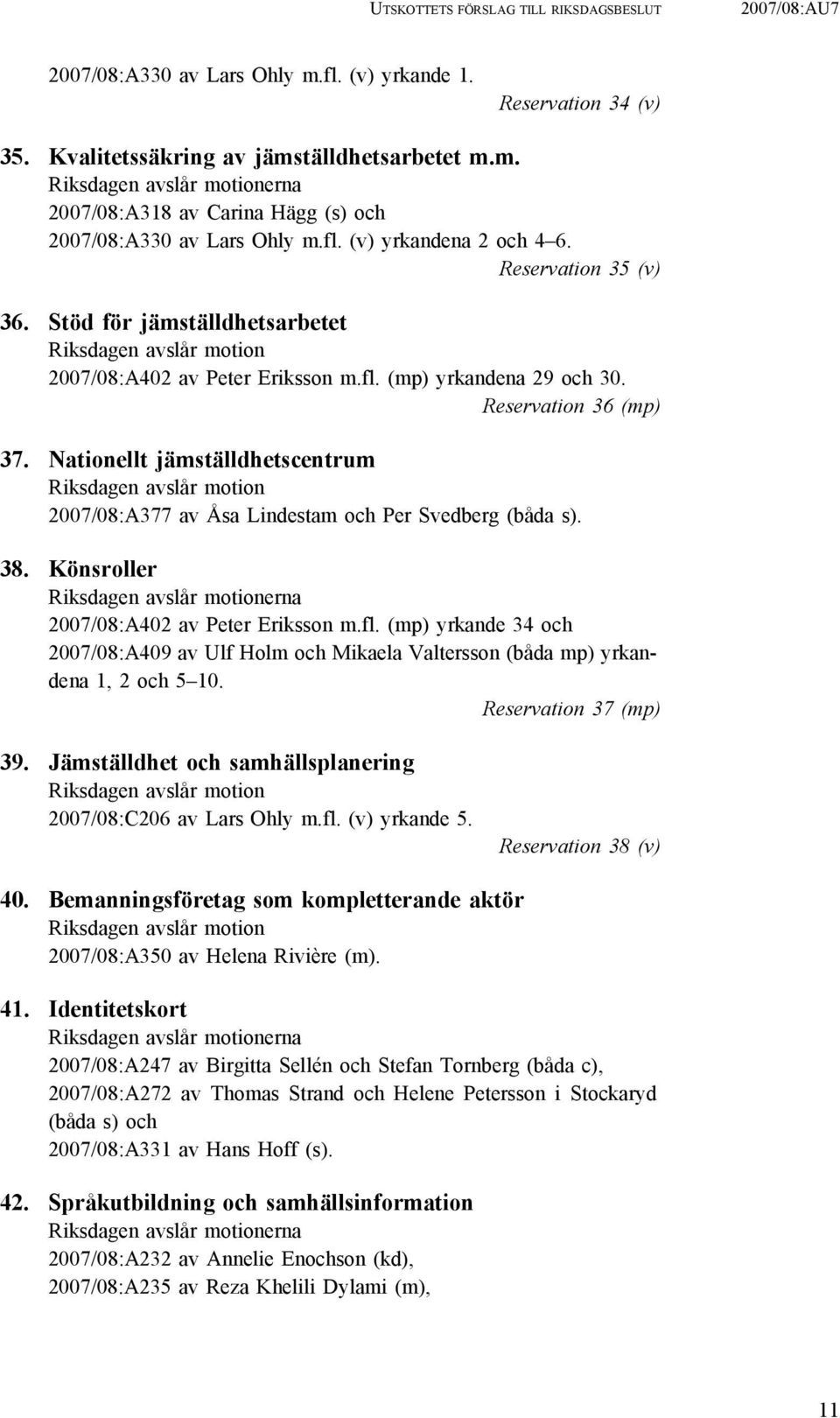 UTSKOTTETS FÖRSLAG TILL RIKSDAGSBESLUT 2007/08:AU7

2007/08:A330 av Lars Ohly m.fl. (v) yrkande 1.

Reservation 34 (v)

35. Kvalitetssäkring av jämställdhetsarbetet m.m.
Riksdagen avslår motionerna
2007/08:A318 av Carina Hägg (s) och
2007/08:A330 av Lars Ohly m.fl. (v) yrkandena 2 och 4–6.

Reservation 35 (v)

36. Stöd för jämställdhetsarbetet
Riksdagen avslår motion
2007/08:A402 av Peter Eriksson m.fl. (mp) yrkandena 29 och 30.

Reservation 36 (mp)

37. Nationellt jämställdhetscentrum
Riksdagen avslår motion
2007/08:A377 av Åsa Lindestam och Per Svedberg (båda s).

38. Könsroller
Riksdagen avslår motionerna
2007/08:A402 av Peter Eriksson m.fl. (mp) yrkande 34 och
2007/08:A409 av Ulf Holm och Mikaela Valtersson (båda mp) yrkandena 1, 2 och 5–10.

Reservation 37 (mp)

39. Jämställdhet och samhällsplanering
Riksdagen avslår motion
2007/08:C206 av Lars Ohly m.fl. (v) yrkande 5.

Reservation 38 (v)

40. Bemanningsföretag som kompletterande aktör
Riksdagen avslår motion
2007/08:A350 av Helena Rivière (m).

41. Identitetskort
Riksdagen avslår motionerna
2007/08:A247 av Birgitta Sellén och Stefan Tornberg (båda c),
2007/08:A272 av Thomas Strand och Helene Petersson i Stockaryd (båda s) och
2007/08:A331 av Hans Hoff (s).

42. Språkutbildning och samhällsinformation
Riksdagen avslår motionerna
2007/08:A232 av Annelie Enochson (kd),
2007/08:A235 av Reza Khelili Dylami (m),

11